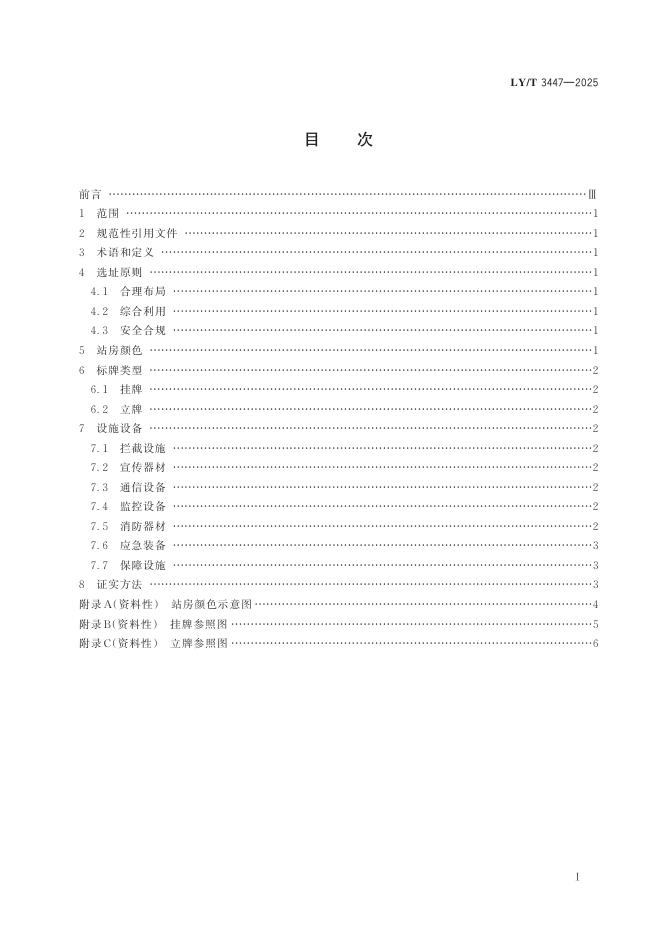 LY/T 3447—2025

目 次

前言 Ⅲ
1 范围 1
2 规范性引用文件 1
3 术语和定义 1
4 选址原则 1
4.1 合理布局 1
4.2 综合利用 1
4.3 安全合规 1
5 站房颜色 1
6 标牌类型 2
6.1 挂牌 2
6.2 立牌 2
7 设施设备 2
7.1 拦截设施 2
7.2 宣传器材 2
7.3 通信设备 2
7.4 监控设备 2
7.5 消防器材 2
7.6 应急装备 3
7.7 保障设施 3
8 证实方法 3
附录A(资料性) 站房颜色示意图 4
附录B(资料性) 挂牌参照图 5
附录C(资料性) 立牌参照图 6

I